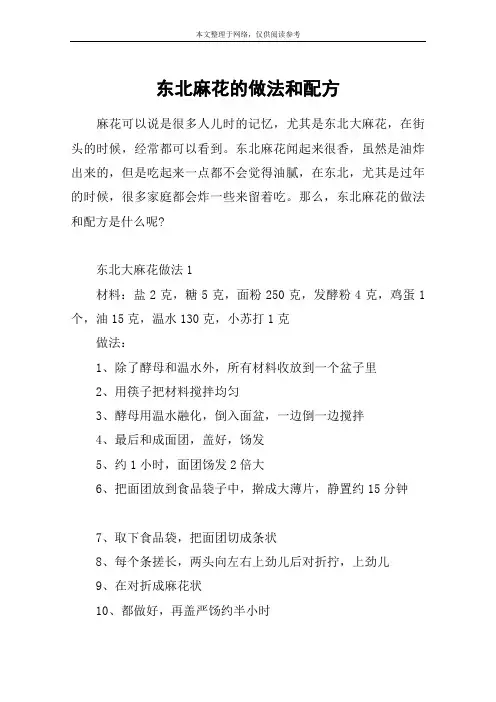 本文整理于网络，仅供阅读参考

东北麻花的做法和配方

麻花可以说是很多人儿时的记忆，尤其是东北大麻花，在街头的时候，经常都可以看到。东北麻花闻起来很香，虽然是油炸出来的，但是吃起来一点都不会觉得油腻，在东北，尤其是过年的时候，很多家庭都会炸一些来留着吃。那么，东北麻花的做法和配方是什么呢?

东北大麻花做法 1

材料：盐 2 克，糖 5 克，面粉 250 克，发酵粉 4 克，鸡蛋 1 个，油 15 克，温水 130 克，小苏打 1 克

做法：

1、除了酵母和温水外，所有材料收放到一个盆子里

2、用筷子把材料搅拌均匀

3、酵母用温水融化，倒入面盆，一边倒一边搅拌

4、最后和成面团，盖好，饧发

5、约 1 小时，面团饧发 2 倍大

6、把面团放到食品袋子中，擀成大薄片，静置约 15 分钟

7、取下食品袋，把面团切成条状

8、每个条搓长，两头向左右上劲儿后对折拧，上劲儿

9、在对折成麻花状

10、都做好，再盖严饧约半小时